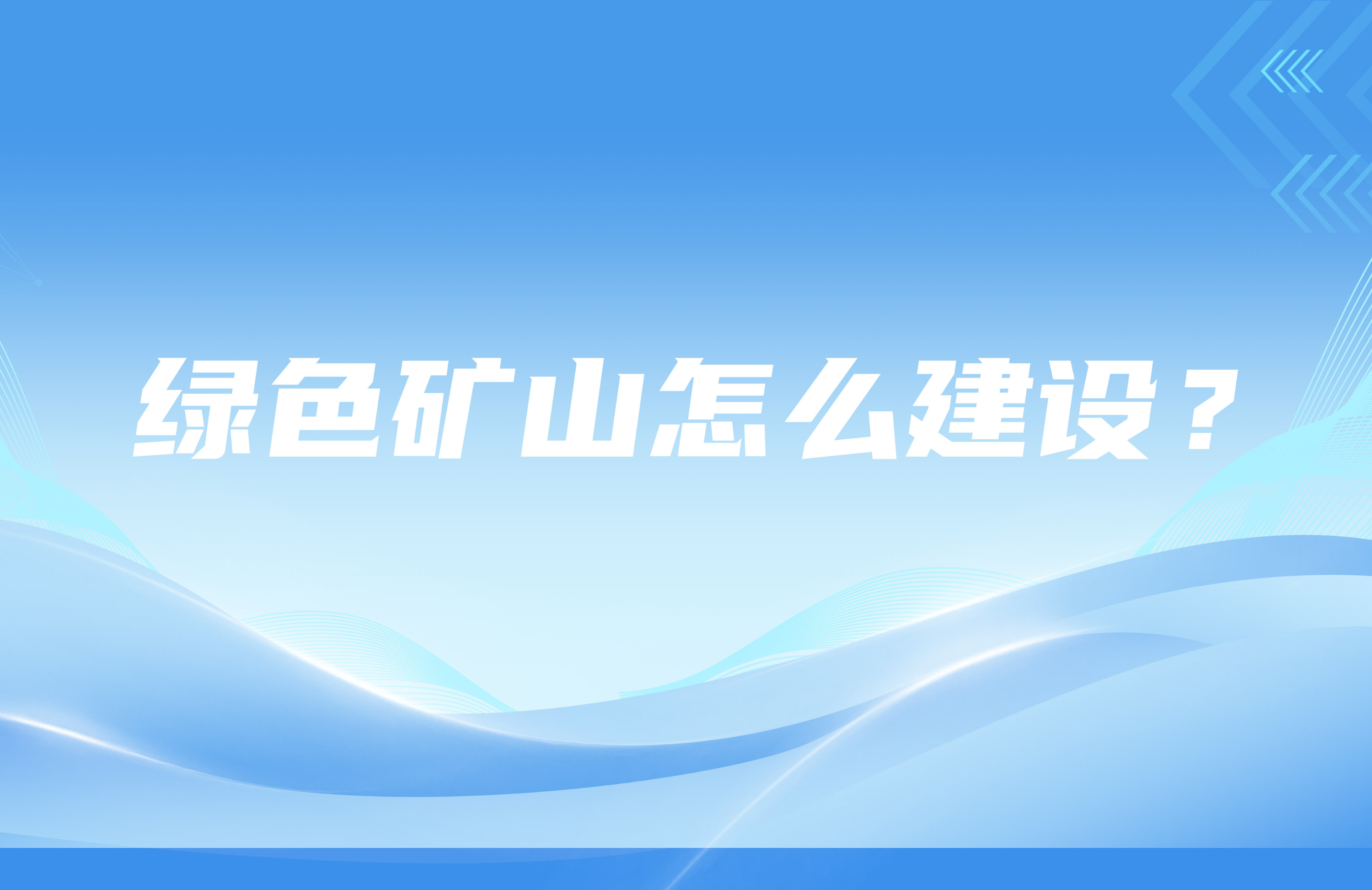 绿色矿山怎么建设？